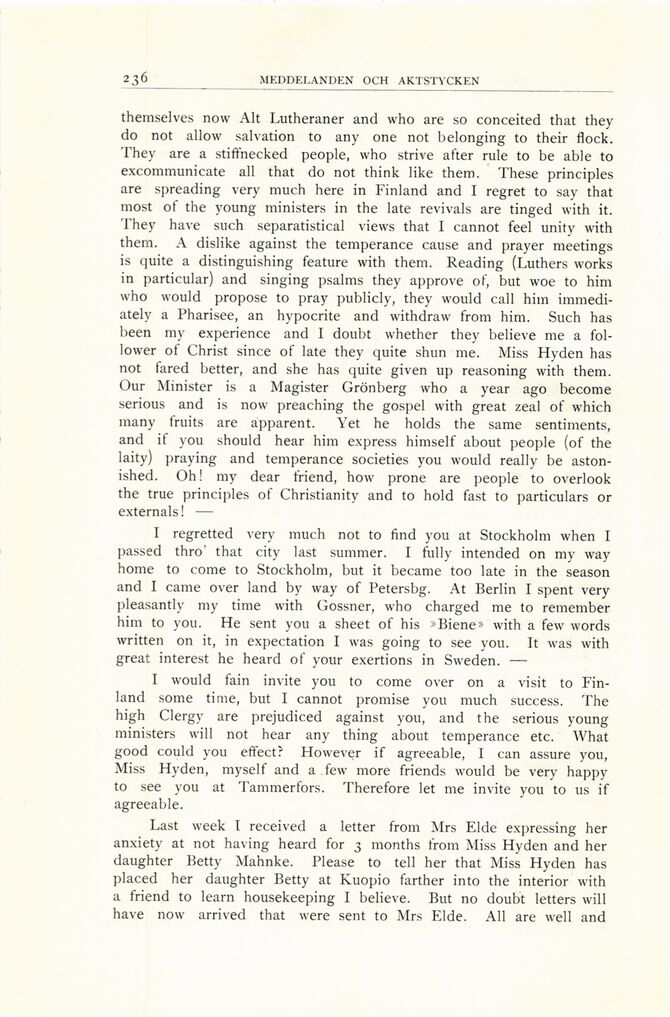 236 MEDDELANDEN OCH AKTSTYCKEN

themselves now Alt Lutheraner and who are so conceited that they do not allow salvation to any one not belonging to their flock. They are a stiffnecked people, who strive after rule to be able to excommunicate all that do not think like them. These principles are spreading very much here in Finland and I regret to say that most of the young ministers in the late revivals are tinged with it. They have such separatistical views that I cannot feel unity with them. A dislike against the temperance cause and prayer meetings is quite a distinguishing feature with them. Reading (Luthers works in particular) and singing psalms they approve of, but woe to him who would propose to pray publicly, they would call him immediately a Pharisee, an hypocrite and withdraw from him. Such has been my experience and I doubt whether they believe me a follower of Christ since of late they quite shun me. Miss Hyden has not fared better, and she has quite given up reasoning with them. Our Minister is a Magister Grönberg who a year ago become serious and is now preaching the gospel with great zeal of which many fruits are apparent. Yet he holds the same sentiments, and if you should hear him express himself about people (of the laity) praying and temperance societies you would really be astonished. Oh! my dear friend, how prone are people to overlook the true principles of Christianity and to hold fast to particulars or externals! —

I regretted very much not to find you at Stockholm when I passed thro' that city last summer. I fully intended on my way home to come to Stockholm, but it became too late in the season and I came over land by way of Petersbg. At Berlin I spent very pleasantly my time with Gossner, who charged me to remember him to you. He sent you a sheet of his »Biene» with a few words written on it, in expectation I was going to see you. It was with great interest he heard of your exertions in Sweden. —

I would fain invite you to come over on a visit to Finland some time, but I cannot promise you much success. The high Clergy are prejudiced against you, and the serious young ministers will not hear any thing about temperance etc. What good could you effect? However if agreeable, I can assure you, Miss Hyden, myself and a few more friends would be very happy to see you at Tammerfors. Therefore let me invite you to us if agreeable.

Last week I received a letter from Mrs Elde expressing her anxiety at not having heard for 3 months from Miss Hyden and her daughter Betty Mahnke. Please to tell her that Miss Hyden has placed her daughter Betty at Kuopio farther into the interior with a friend to learn housekeeping I believe. But no doubt letters will have now arrived that were sent to Mrs Elde. All are well and